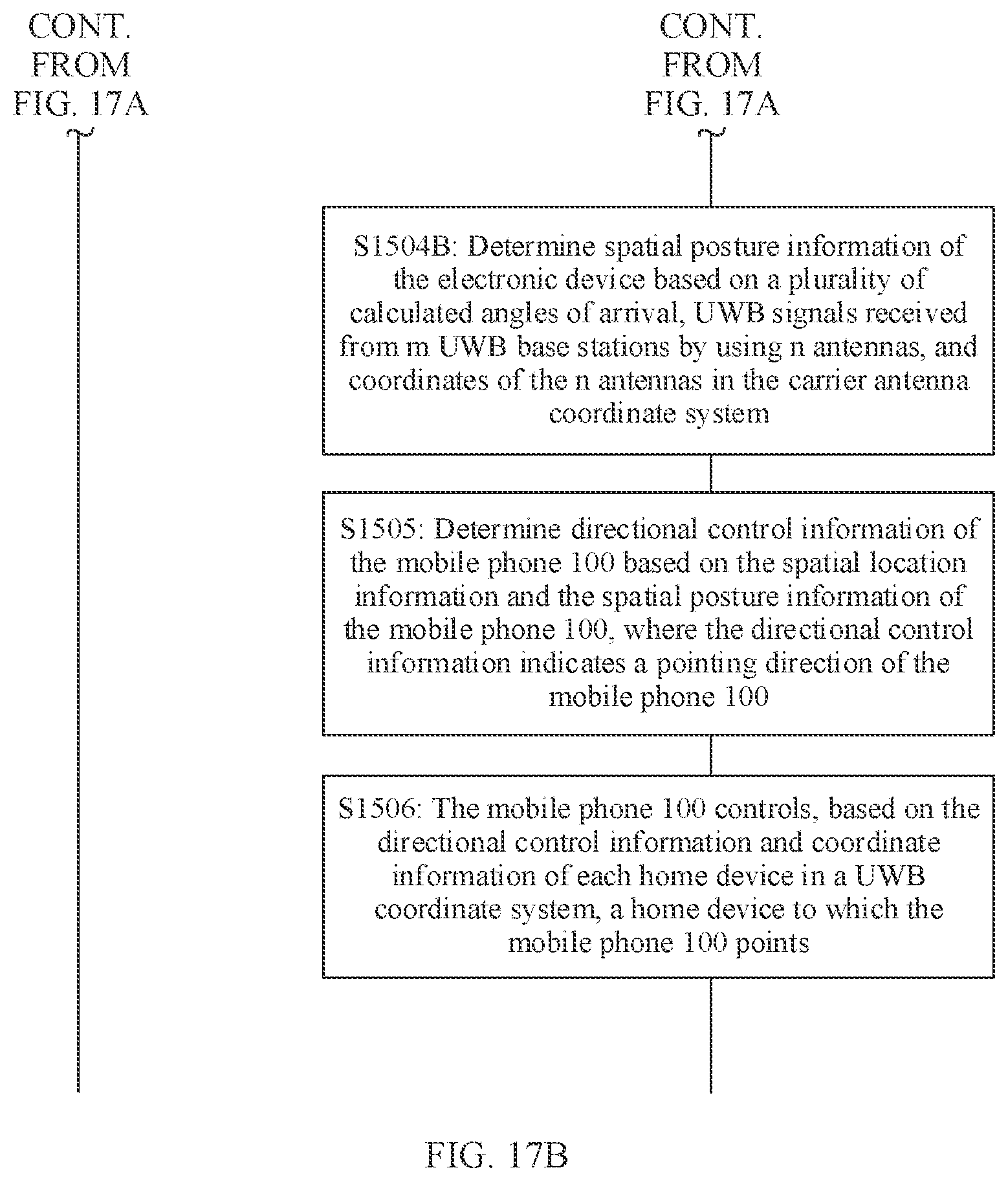 CONT. FROM FIG. 17A

CONT. FROM FIG. 17A

S1504B: Determine spatial posture information of the electronic device based on a plurality of calculated angles of arrival, UWB signals received from m UWB base stations by using n antennas, and coordinates of the n antennas in the carrier antenna coordinate system

S1505: Determine directional control information of the mobile phone 100 based on the spatial location information and the spatial posture information of the mobile phone 100, where the directional control information indicates a pointing direction of the mobile phone 100

S1506: The mobile phone 100 controls, based on the directional control information and coordinate information of each home device in a UWB coordinate system, a home device to which the mobile phone 100 points

FIG. 17B